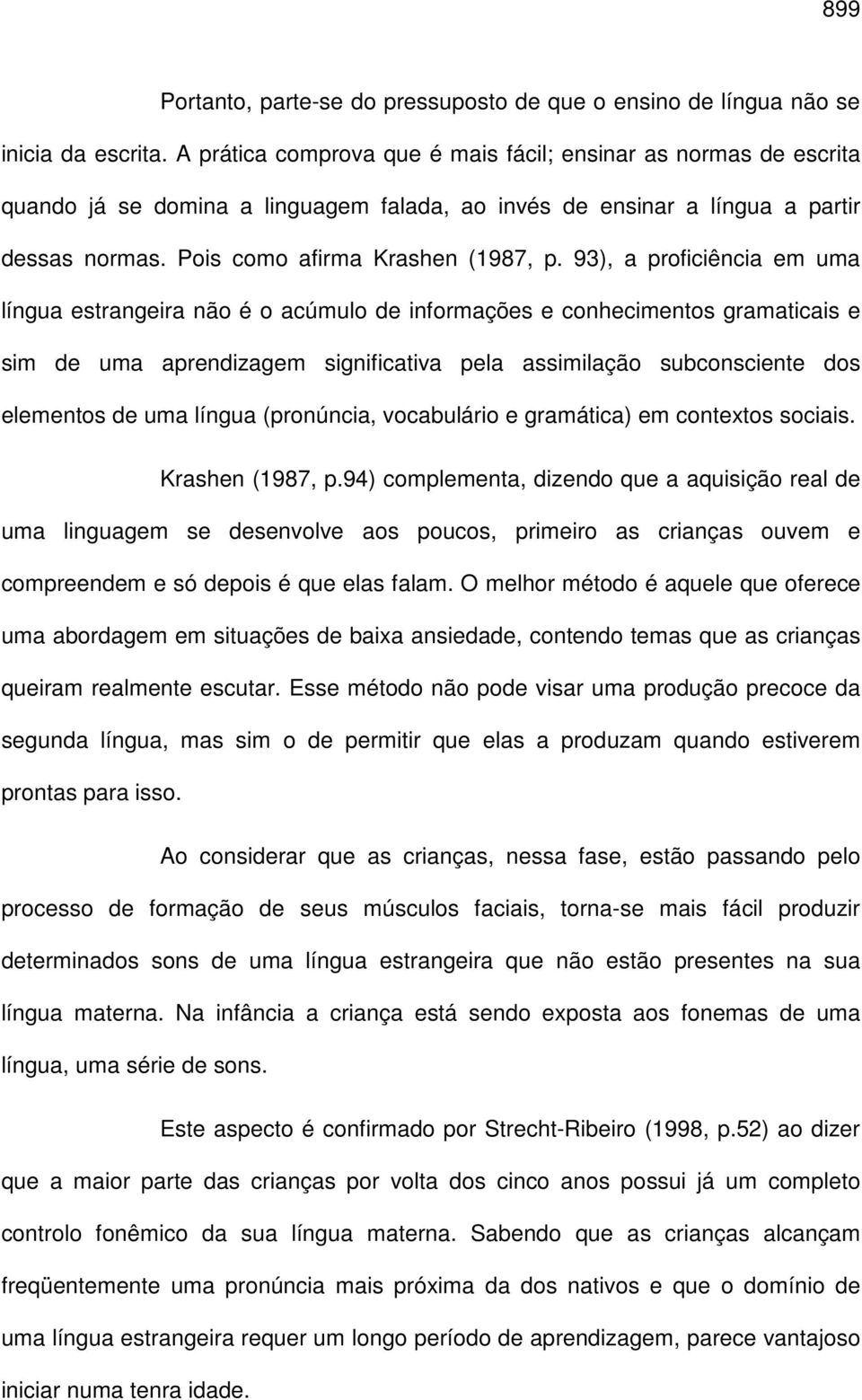 899

Portanto, parte-se do pressuposto de que o ensino de língua não se inicia da escrita. A prática comprova que é mais fácil; ensinar as normas de escrita quando já se domina a linguagem falada, ao invés de ensinar a língua a partir dessas normas. Pois como afirma Krashen (1987, p. 93), a proficiência em uma língua estrangeira não é o acúmulo de informações e conhecimentos gramaticais e sim de uma aprendizagem significativa pela assimilação subconsciente dos elementos de uma língua (pronúncia, vocabulário e gramática) em contextos sociais.

Krashen (1987, p.94) complementa, dizendo que a aquisição real de uma linguagem se desenvolve aos poucos, primeiro as crianças ouvem e compreendem e só depois é que elas falam. O melhor método é aquele que oferece uma abordagem em situações de baixa ansiedade, contendo temas que as crianças queiram realmente escutar. Esse método não pode visar uma produção precoce da segunda língua, mas sim o de permitir que elas a produzam quando estiverem prontas para isso.

Ao considerar que as crianças, nessa fase, estão passando pelo processo de formação de seus músculos faciais, torna-se mais fácil produzir determinados sons de uma língua estrangeira que não estão presentes na sua língua materna. Na infância a criança está sendo exposta aos fonemas de uma língua, uma série de sons.

Este aspecto é confirmado por Strecht-Ribeiro (1998, p.52) ao dizer que a maior parte das crianças por volta dos cinco anos possui já um completo controlo fonêmico da sua língua materna. Sabendo que as crianças alcançam freqüentemente uma pronúncia mais próxima da dos nativos e que o domínio de uma língua estrangeira requer um longo período de aprendizagem, parece vantajoso iniciar numa tenra idade.